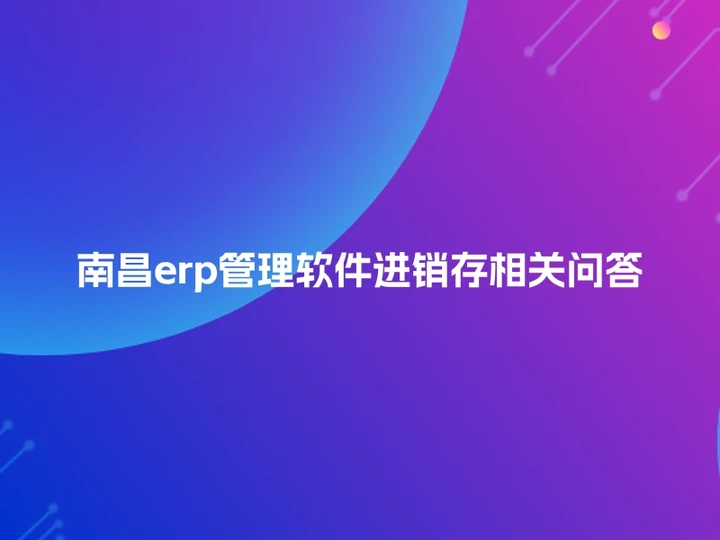 南昌erp管理软件进销存相关问答